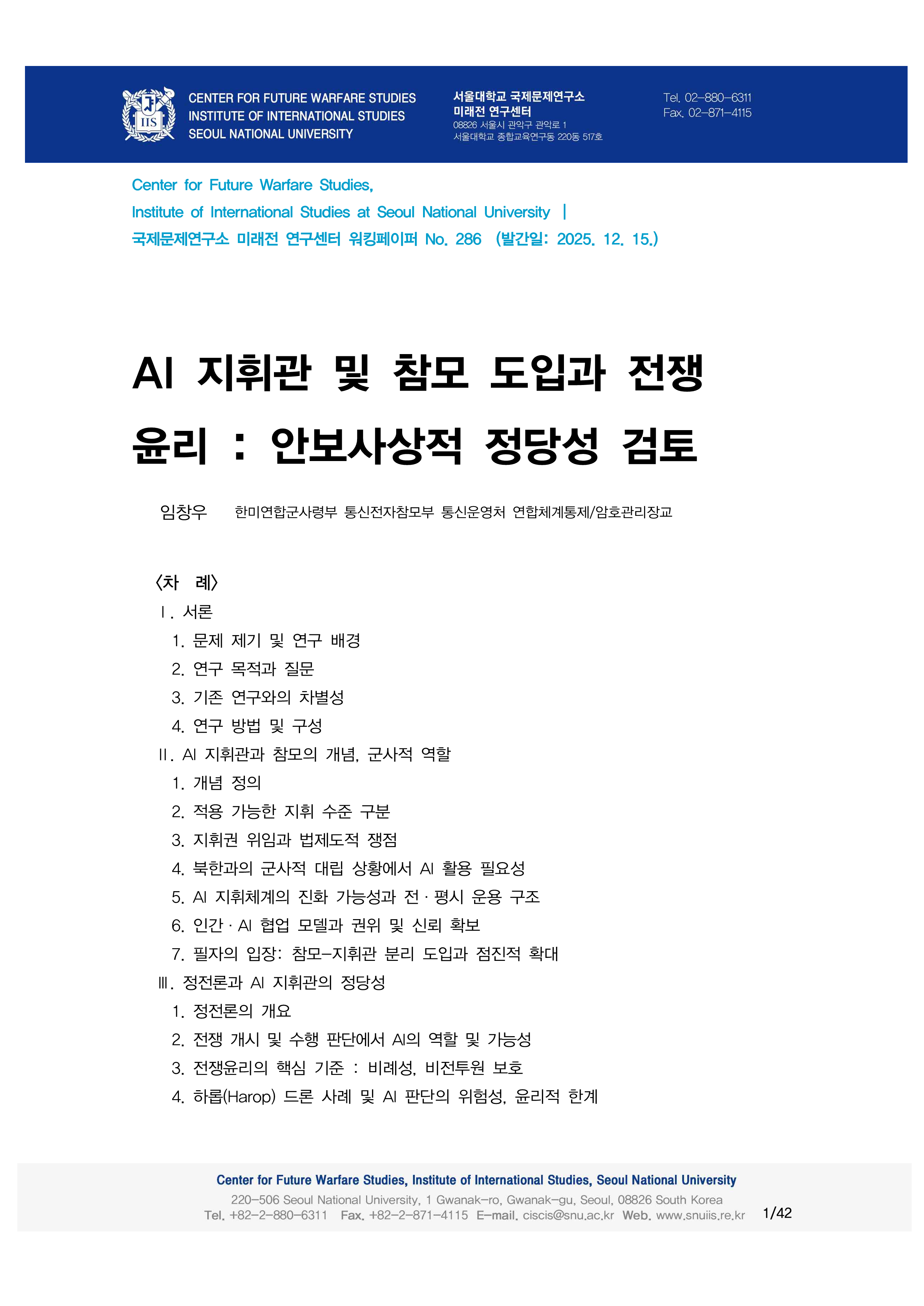 IIS

CENTER FOR FUTURE WARFARE STUDIES
INSTITUTE OF INTERNATIONAL STUDIES
SEOUL NATIONAL UNIVERSITY

서울대학교 국제문제연구소
미래전 연구센터
08826 서울시 관악구 관악로 1
서울대학교 종합교육연구동 220동 517호

Tel. 02-880-6311
Fax. 02-871-4115

Center for Future Warfare Studies,
Institute of International Studies at Seoul National University |
국제문제연구소 미래전 연구센터 워킹페이퍼 No. 286 (발간일: 2025. 12. 15.)

AI 지휘관 및 참모 도입과 전쟁 윤리 : 안보사상적 정당성 검토

임창우 한미연합군사령부 통신전자참모부 통신운영처 연합체계통제/암호관리장교

〈차 례〉
Ⅰ. 서론
1. 문제 제기 및 연구 배경
2. 연구 목적과 질문
3. 기존 연구와의 차별성
4. 연구 방법 및 구성
Ⅱ. AI 지휘관과 참모의 개념, 군사적 역할
1. 개념 정의
2. 적용 가능한 지휘 수준 구분
3. 지휘권 위임과 법제도적 쟁점
4. 북한과의 군사적 대립 상황에서 AI 활용 필요성
5. AI 지휘체계의 진화 가능성과 전·평시 운용 구조
6. 인간·AI 협업 모델과 권위 및 신뢰 확보
7. 필자의 입장: 참모-지휘관 분리 도입과 점진적 확대
Ⅲ. 정전론과 AI 지휘관의 정당성
1. 정전론의 개요
2. 전쟁 개시 및 수행 판단에서 AI의 역할 및 가능성
3. 전쟁윤리의 핵심 기준 : 비례성, 비전투원 보호
4. 하롭(Harop) 드론 사례 및 AI 판단의 위험성, 윤리적 한계

Center for Future Warfare Studies, Institute of International Studies, Seoul National University
220-506 Seoul National University, 1 Gwanak-ro, Gwanak-gu, Seoul, 08826 South Korea
Tel. +82-2-880-6311 Fax. +82-2-871-4115 E-mail. ciscis@snu.ac.kr Web. www.snuiis.re.kr 1/42